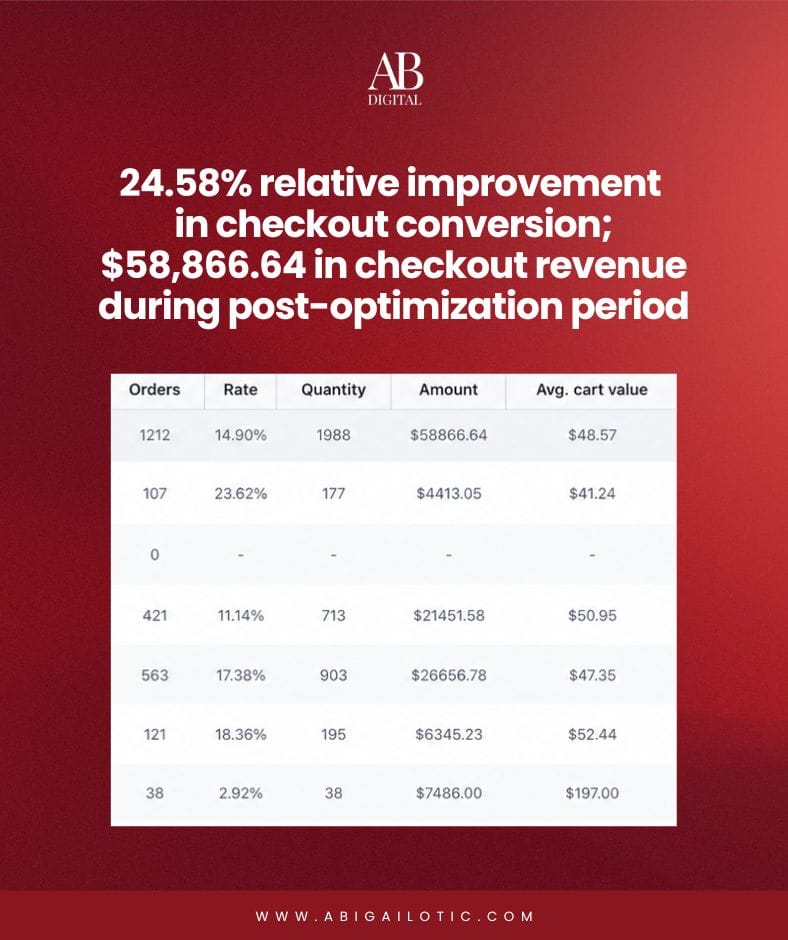 AB
DIGITAL

24.58% relative improvement in checkout conversion; $58,866.64 in checkout revenue during post-optimization period

| Orders | Rate | Quantity | Amount | Avg. cart value |
|---|---|---|---|---|
| 1212 | 14.90% | 1988 | $58866.64 | $48.57 |
| 107 | 23.62% | 177 | $4413.05 | $41.24 |
| 0 | - | - | - | - |
| 421 | 11.14% | 713 | $21451.58 | $50.95 |
| 563 | 17.38% | 903 | $26656.78 | $47.35 |
| 121 | 18.36% | 195 | $6345.23 | $52.44 |
| 38 | 2.92% | 38 | $7486.00 | $197.00 |

WWW.ABIGAILOTIC.COM